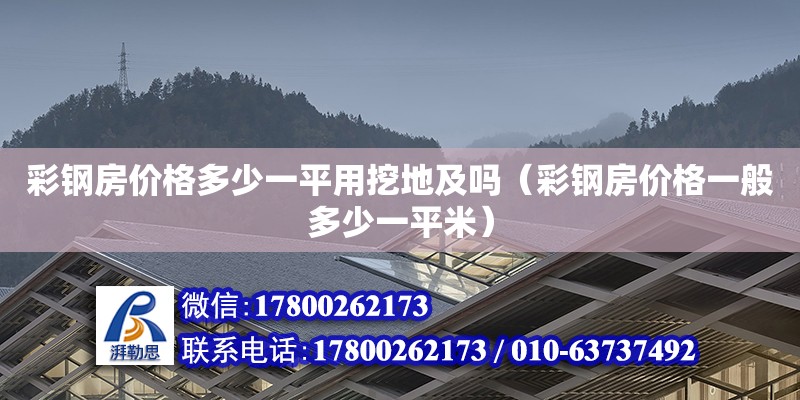 彩钢房价格多少一平用挖地及吗（彩钢房价格一般多少一平米）

湃勒思

微信:17800262173

联系电话:17800262173 / 010-63737492